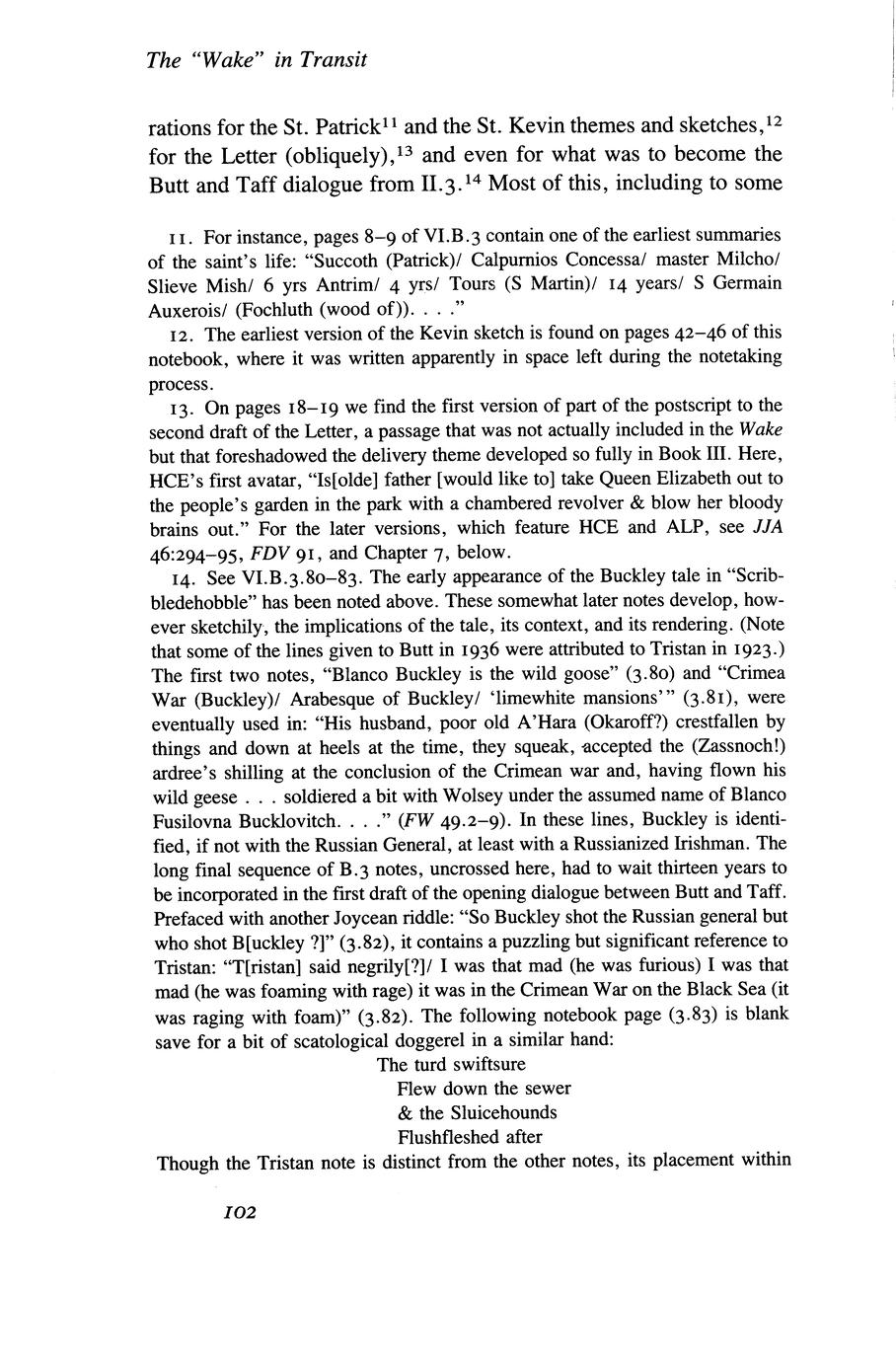 The "Wake" in Transit

rations for the St. Patrick$^{11}$ and the St. Kevin themes and sketches,$^{12}$ for the Letter (obliquely),$^{13}$ and even for what was to become the Butt and Taff dialogue from II.3.$^{14}$ Most of this, including to some

11. For instance, pages 8–9 of VI.B.3 contain one of the earliest summaries of the saint's life: "Succoth (Patrick)/ Calpurnios Concessa/ master Milcho/ Slieve Mish/ 6 yrs Antrim/ 4 yrs/ Tours (S Martin)/ 14 years/ S Germain Auxerois/ (Fochluth (wood of)). . . ."

12. The earliest version of the Kevin sketch is found on pages 42–46 of this notebook, where it was written apparently in space left during the notetaking process.

13. On pages 18–19 we find the first version of part of the postscript to the second draft of the Letter, a passage that was not actually included in the Wake but that foreshadowed the delivery theme developed so fully in Book III. Here, HCE's first avatar, "Is[olde] father [would like to] take Queen Elizabeth out to the people's garden in the park with a chambered revolver & blow her bloody brains out." For the later versions, which feature HCE and ALP, see JJA 46:294–95, FDV 91, and Chapter 7, below.

14. See VI.B.3.80–83. The early appearance of the Buckley tale in "Scribbledehobble" has been noted above. These somewhat later notes develop, however sketchily, the implications of the tale, its context, and its rendering. (Note that some of the lines given to Butt in 1936 were attributed to Tristan in 1923.) The first two notes, "Blanco Buckley is the wild goose" (3.80) and "Crimea War (Buckley)/ Arabesque of Buckley/ 'limewhite mansions'" (3.81), were eventually used in: "His husband, poor old A'Hara (Okaroff?) crestfallen by things and down at heels at the time, they squeak, accepted the (Zassnoch!) ardree's shilling at the conclusion of the Crimean war and, having flown his wild geese . . . soldiered a bit with Wolsey under the assumed name of Blanco Fusilovna Bucklovitch. . . ." (FW 49.2–9). In these lines, Buckley is identified, if not with the Russian General, at least with a Russianized Irishman. The long final sequence of B.3 notes, uncrossed here, had to wait thirteen years to be incorporated in the first draft of the opening dialogue between Butt and Taff. Prefaced with another Joycean riddle: "So Buckley shot the Russian general but who shot B[uckley ?]" (3.82), it contains a puzzling but significant reference to Tristan: "T[ristan] said negrily[?]/ I was that mad (he was furious) I was that mad (he was foaming with rage) it was in the Crimean War on the Black Sea (it was raging with foam)" (3.82). The following notebook page (3.83) is blank save for a bit of scatological doggerel in a similar hand:

The turd swiftsure
Flew down the sewer
& the Sluicehounds
Flushfleshed after

Though the Tristan note is distinct from the other notes, its placement within

102